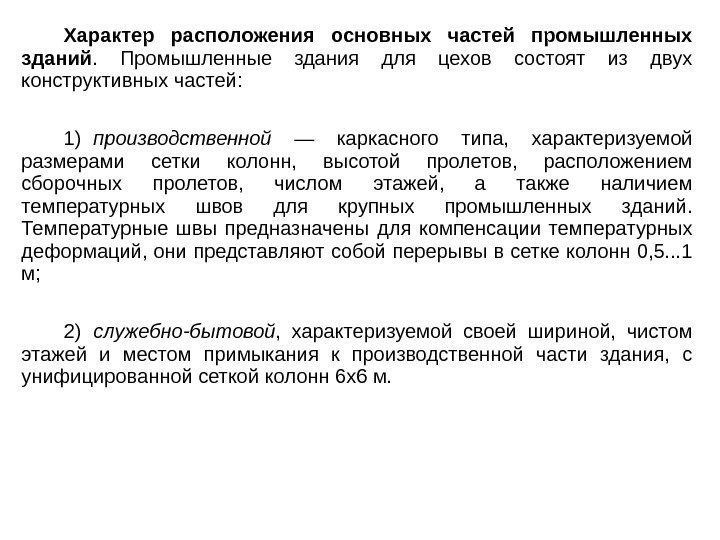 Характер расположения основных частей промышленных зданий. Промышленные здания для цехов состоят из двух конструктивных частей:

1) производственной — каркасного типа, характеризуемой размерами сетки колонн, высотой пролетов, расположением сборочных пролетов, числом этажей, а также наличием температурных швов для крупных промышленных зданий. Температурные швы предназначены для компенсации температурных деформаций, они представляют собой перерывы в сетке колонн 0,5...1 м;

2) служебно-бытовой, характеризуемой своей шириной, чистом этажей и местом примыкания к производственной части здания, с унифицированной сеткой колонн 6х6 м.